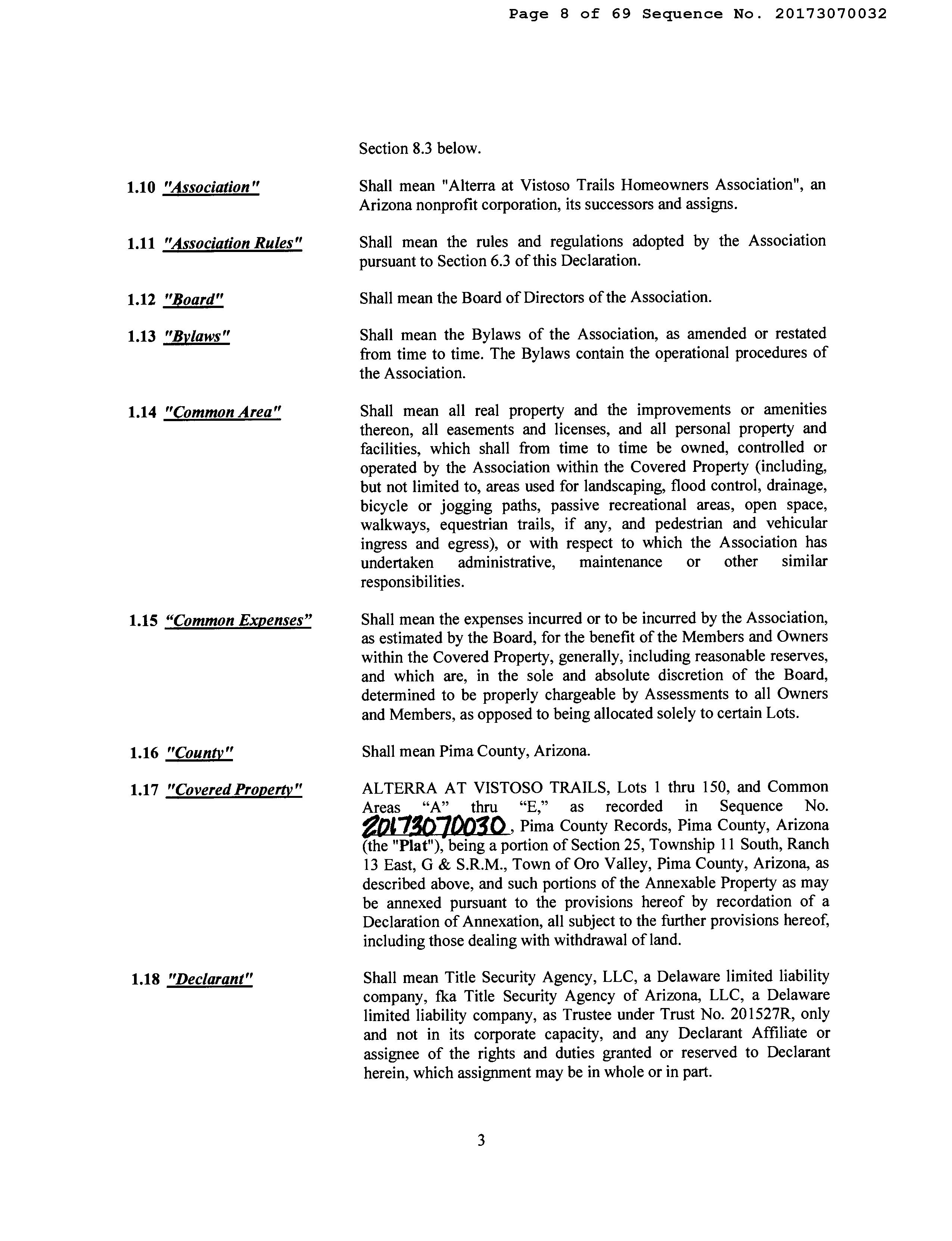 Page 8 of 69 Sequence No. 20173070032

Section 8.3 below.

1.10 "Association" Shall mean "Alterra at Vistoso Trails Homeowners Association", an Arizona nonprofit corporation, its successors and assigns.

1.11 "Association Rules" Shall mean the rules and regulations adopted by the Association pursuant to Section 6.3 of this Declaration.

1.12 "Board" Shall mean the Board of Directors of the Association.

1.13 "Bylaws" Shall mean the Bylaws of the Association, as amended or restated from time to time. The Bylaws contain the operational procedures of the Association.

1.14 "Common Area" Shall mean all real property and the improvements or amenities thereon, all easements and licenses, and all personal property and facilities, which shall from time to time be owned, controlled or operated by the Association within the Covered Property (including, but not limited to, areas used for landscaping, flood control, drainage, bicycle or jogging paths, passive recreational areas, open space, walkways, equestrian trails, if any, and pedestrian and vehicular ingress and egress), or with respect to which the Association has undertaken administrative, maintenance or other similar responsibilities.

1.15 "Common Expenses" Shall mean the expenses incurred or to be incurred by the Association, as estimated by the Board, for the benefit of the Members and Owners within the Covered Property, generally, including reasonable reserves, and which are, in the sole and absolute discretion of the Board, determined to be properly chargeable by Assessments to all Owners and Members, as opposed to being allocated solely to certain Lots.

1.16 "County" Shall mean Pima County, Arizona.

1.17 "Covered Property" ALTERRA AT VISTOSO TRAILS, Lots 1 thru 150, and Common Areas "A" thru "E," as recorded in Sequence No. 20173070030, Pima County Records, Pima County, Arizona (the "Plat"), being a portion of Section 25, Township 11 South, Ranch 13 East, G & S.R.M., Town of Oro Valley, Pima County, Arizona, as described above, and such portions of the Annexable Property as may be annexed pursuant to the provisions hereof by recordation of a Declaration of Annexation, all subject to the further provisions hereof, including those dealing with withdrawal of land.

1.18 "Declarant" Shall mean Title Security Agency, LLC, a Delaware limited liability company, fka Title Security Agency of Arizona, LLC, a Delaware limited liability company, as Trustee under Trust No. 201527R, only and not in its corporate capacity, and any Declarant Affiliate or assignee of the rights and duties granted or reserved to Declarant herein, which assignment may be in whole or in part.

3